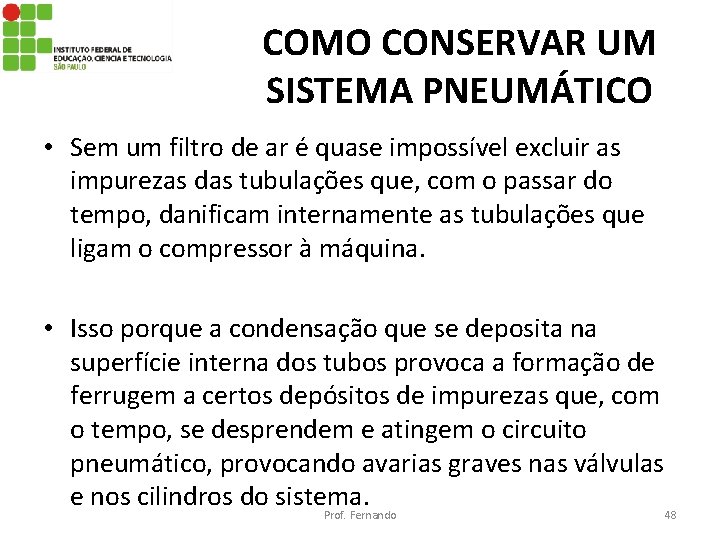 INSTITUTO FEDERAL DE EDUCAÇÃO, CIÊNCIA E TECNOLOGIA SÃO PAULO

COMO CONSERVAR UM SISTEMA PNEUMÁTICO

• Sem um filtro de ar é quase impossível excluir as impurezas das tubulações que, com o passar do tempo, danificam internamente as tubulações que ligam o compressor à máquina.

• Isso porque a condensação que se deposita na superfície interna dos tubos provoca a formação de ferrugem a certos depósitos de impurezas que, com o tempo, se desprendem e atingem o circuito pneumático, provocando avarias graves nas válvulas e nos cilindros do sistema.

Prof. Fernando

48